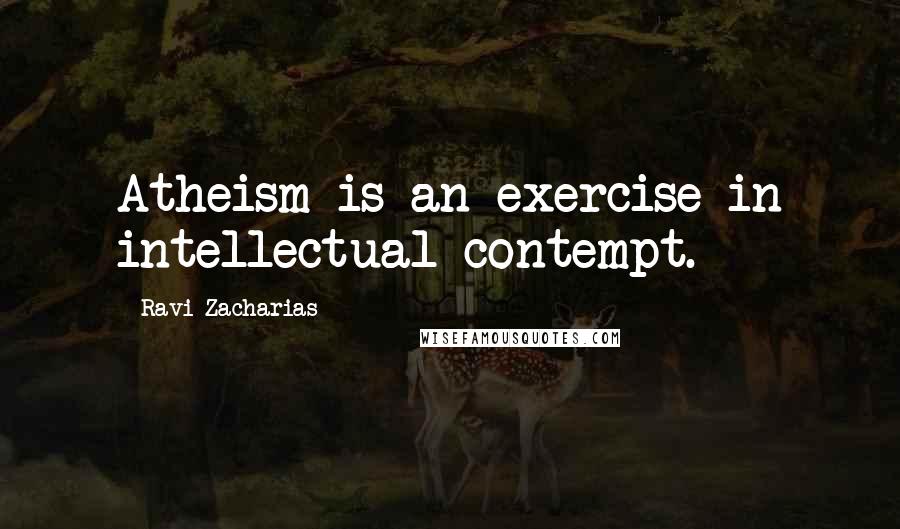 Atheism is an exercise in intellectual contempt.

Ravi Zacharias

WISEFAMOUSQUOTES.COM